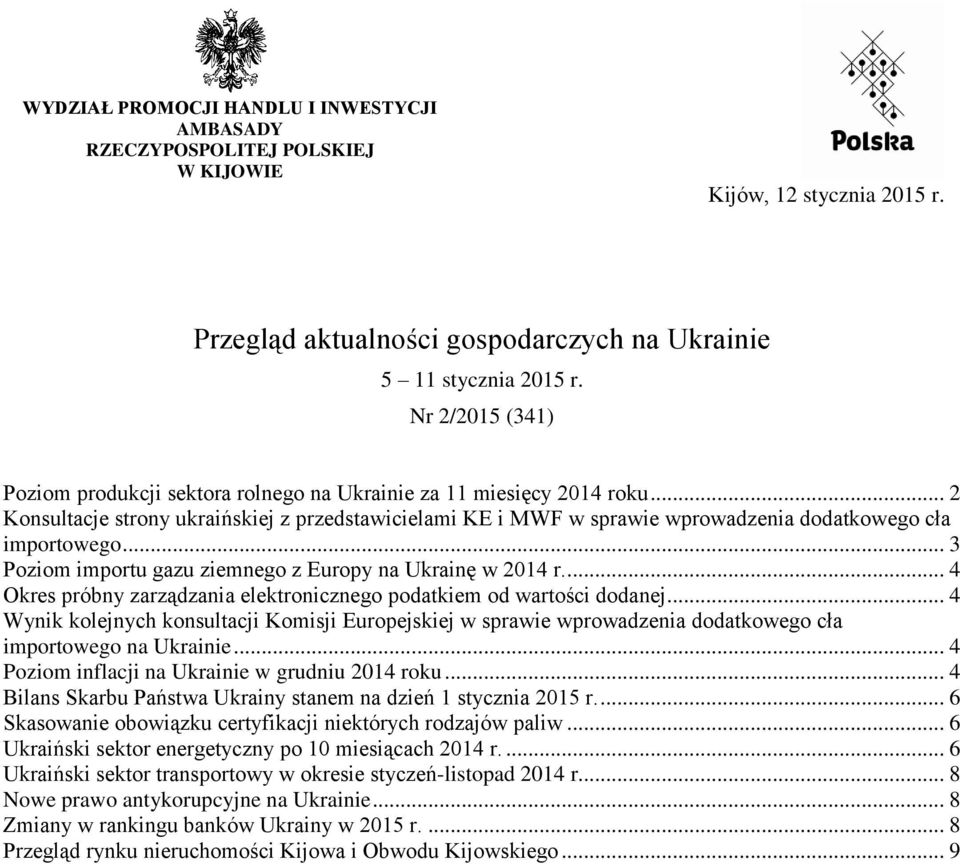 WYDZIAŁ PROMOCJI HANDLU I INWESTYCJI
AMBASADY
RZECZYPOSPOLITEJ POLSKIEJ
W KIJOWIE

Polska

Kijów, 12 stycznia 2015 r.

Przegląd aktualności gospodarczych na Ukrainie

5 – 11 stycznia 2015 r.

Nr 2/2015 (341)

Poziom produkcji sektora rolnego na Ukrainie za 11 miesięcy 2014 roku ... 2
Konsultacje strony ukraińskiej z przedstawicielami KE i MWF w sprawie wprowadzenia dodatkowego cła importowego ... 3
Poziom importu gazu ziemnego z Europy na Ukrainę w 2014 r. ... 4
Okres próbny zarządzania elektronicznego podatkiem od wartości dodanej ... 4
Wynik kolejnych konsultacji Komisji Europejskiej w sprawie wprowadzenia dodatkowego cła importowego na Ukrainie ... 4
Poziom inflacji na Ukrainie w grudniu 2014 roku ... 4
Bilans Skarbu Państwa Ukrainy stanem na dzień 1 stycznia 2015 r. ... 6
Skasowanie obowiązku certyfikacji niektórych rodzajów paliw ... 6
Ukraiński sektor energetyczny po 10 miesiącach 2014 r. ... 6
Ukraiński sektor transportowy w okresie styczeń-listopad 2014 r. ... 8
Nowe prawo antykorupcyjne na Ukrainie ... 8
Zmiany w rankingu banków Ukrainy w 2015 r. ... 8
Przegląd rynku nieruchomości Kijowa i Obwodu Kijowskiego ... 9